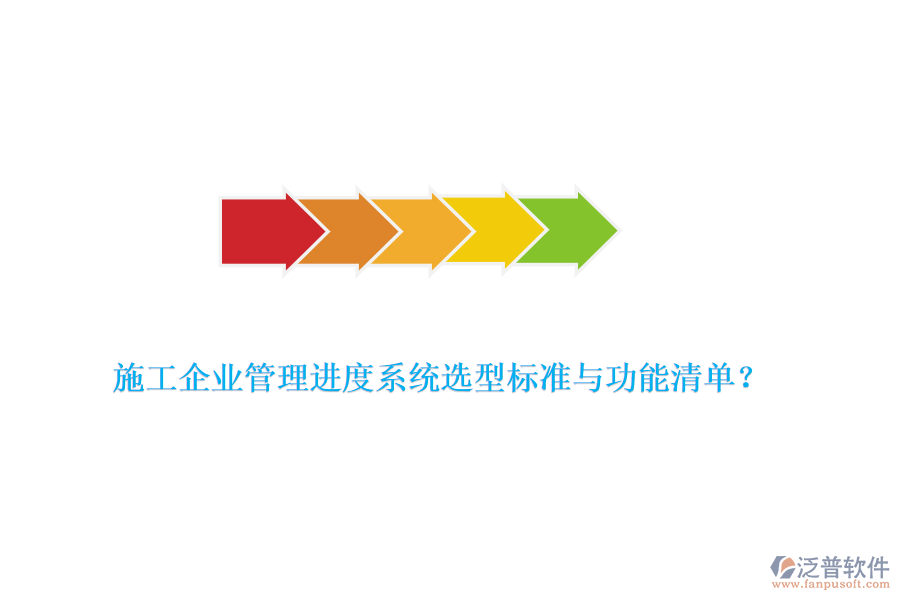 施工企业管理进度系统选型标准与功能清单？

泛普软件
www.fanpusoft.com